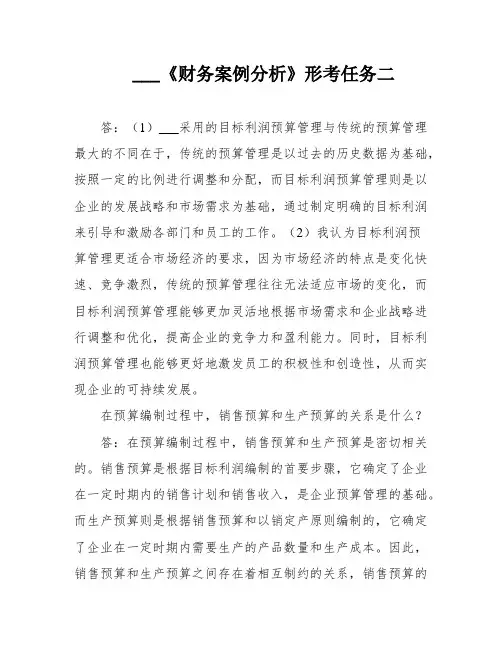 ___《财务案例分析》形考任务二

答：（1）___采用的目标利润预算管理与传统的预算管理最大的不同在于，传统的预算管理是以过去的历史数据为基础，按照一定的比例进行调整和分配，而目标利润预算管理则是以企业的发展战略和市场需求为基础，通过制定明确的目标利润来引导和激励各部门和员工的工作。（2）我认为目标利润预算管理更适合市场经济的要求，因为市场经济的特点是变化快速、竞争激烈，传统的预算管理往往无法适应市场的变化，而目标利润预算管理能够更加灵活地根据市场需求和企业战略进行调整和优化，提高企业的竞争力和盈利能力。同时，目标利润预算管理也能够更好地激发员工的积极性和创造性，从而实现企业的可持续发展。

在预算编制过程中，销售预算和生产预算的关系是什么？

答：在预算编制过程中，销售预算和生产预算是密切相关的。销售预算是根据目标利润编制的首要步骤，它确定了企业在一定时期内的销售计划和销售收入，是企业预算管理的基础。而生产预算则是根据销售预算和以销定产原则编制的，它确定了企业在一定时期内需要生产的产品数量和生产成本。因此，销售预算和生产预算之间存在着相互制约的关系，销售预算的